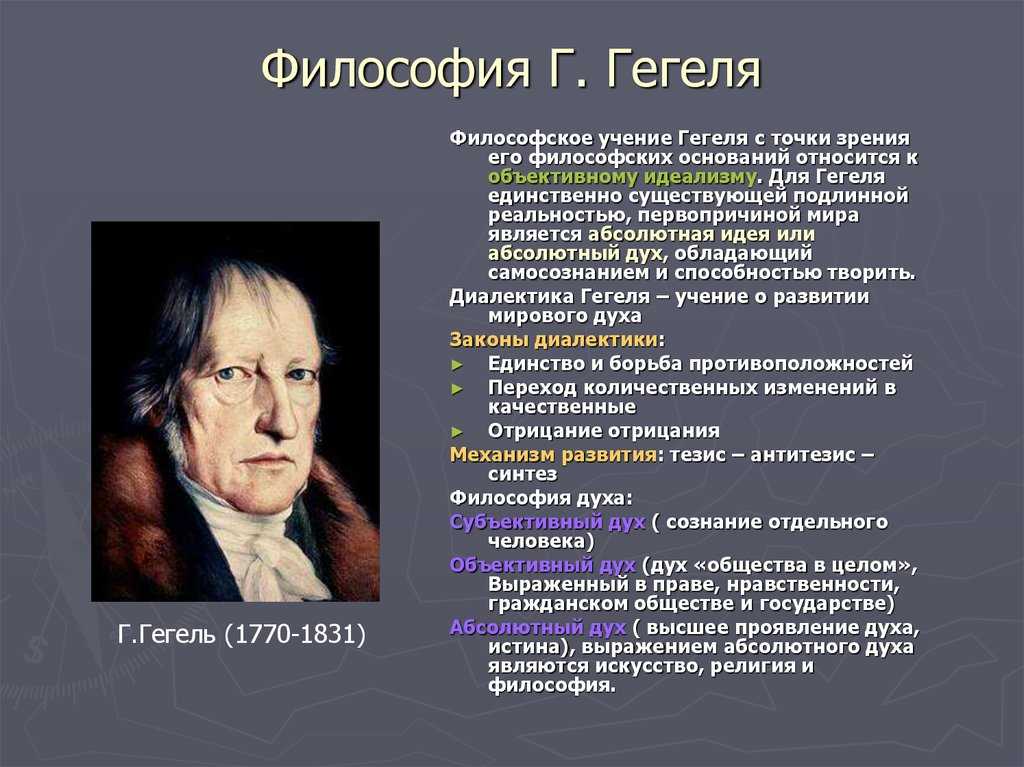 Философия Г. Гегеля

Г.Гегель (1770-1831)

Философское учение Гегеля с точки зрения его философских оснований относится к объективному идеализму. Для Гегеля единственно существующей подлинной реальностью, первопричиной мира является абсолютная идея или абсолютный дух, обладающий самосознанием и способностью творить.

Диалектика Гегеля – учение о развитии мирового духа

Законы диалектики:

► Единство и борьба противоположностей

► Переход количественных изменений в качественные

► Отрицание отрицания

Механизм развития: тезис – антитезис – синтез

Философия духа:

Субъективный дух ( сознание отдельного человека)

Объективный дух (дух «общества в целом», Выраженный в праве, нравственности, гражданском обществе и государстве)

Абсолютный дух ( высшее проявление духа, истина), выражением абсолютного духа являются искусство, религия и философия.